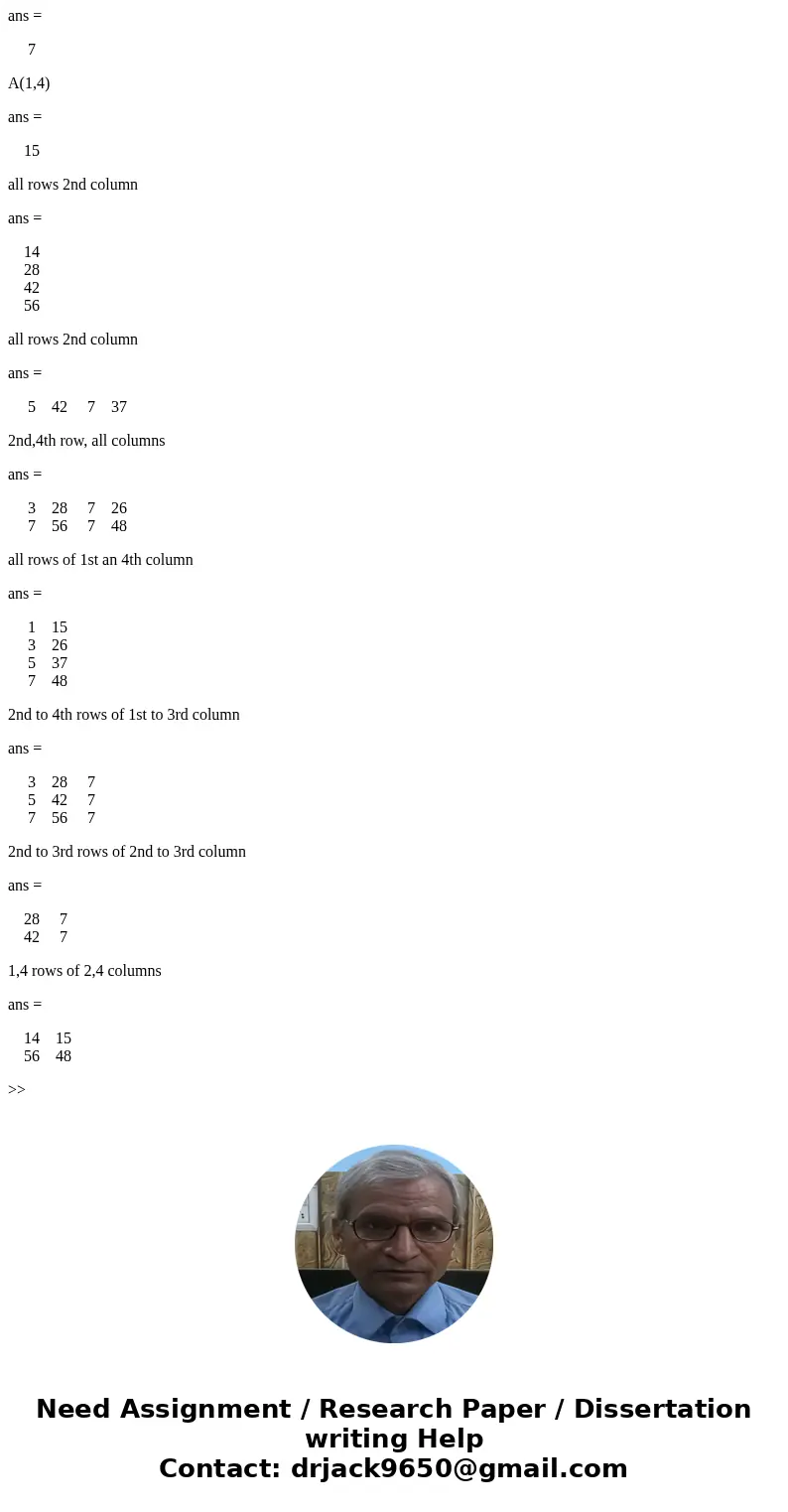 ans =

7

A(1,4)

ans =

15

all rows 2nd column

ans =

14
28
42
56

all rows 2nd column

ans =

5 42 7 37

2nd,4th row, all columns

ans =

3 28 7 26
7 56 7 48

all rows of 1st an 4th column

ans =

1 15
3 26
5 37
7 48

2nd to 4th rows of 1st to 3rd column

ans =

3 28 7
5 42 7
7 56 7

2nd to 3rd rows of 2nd to 3rd column

ans =

28 7
42 7

1,4 rows of 2,4 columns

ans =

14 15
56 48

>>

Need Assignment / Research Paper / Dissertation writing Help
Contact: drjack9650@gmail.com